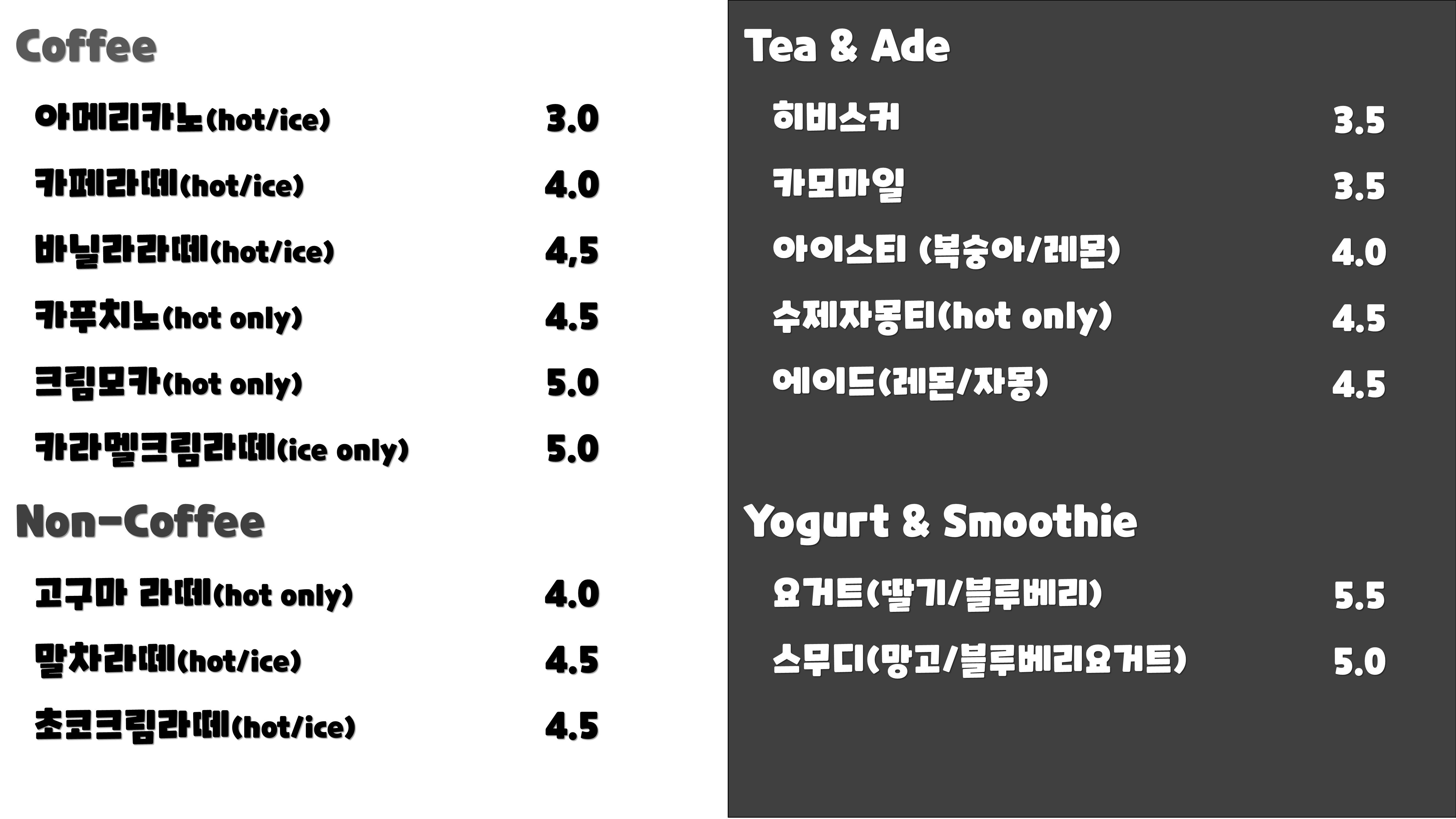 Coffee

아메리카노(hot/ice) 3.0

카페라떼(hot/ice) 4.0

바닐라라떼(hot/ice) 4,5

카푸치노(hot only) 4.5

크림모카(hot only) 5.0

카라멜크림라떼(ice only) 5.0

Non-Coffee

고구마 라떼(hot only) 4.0

말차라떼(hot/ice) 4.5

초코크림라떼(hot/ice) 4.5

Tea & Ade

히비스커 3.5

카모마일 3.5

아이스티 (복숭아/레몬) 4.0

수제자몽티(hot only) 4.5

에이드(레몬/자몽) 4.5

Yogurt & Smoothie

요거트(딸기/블루베리) 5.5

스무디(망고/블루베리요거트) 5.0